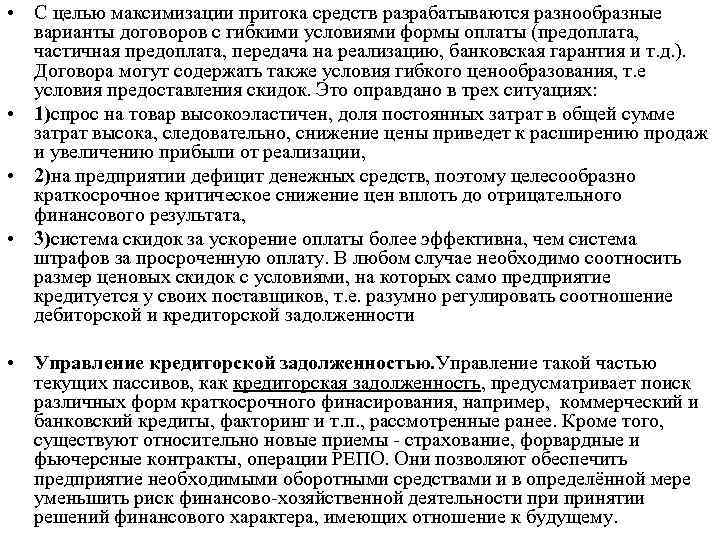 • С целью максимизации притока средств разрабатываются разнообразные варианты договоров с гибкими условиями формы оплаты (предоплата, частичная предоплата, передача на реализацию, банковская гарантия и т.д.). Договора могут содержать также условия гибкого ценообразования, т.е условия предоставления скидок. Это оправдано в трех ситуациях:

• 1)спрос на товар высокоэластичен, доля постоянных затрат в общей сумме затрат высока, следовательно, снижение цены приведет к расширению продаж и увеличению прибыли от реализации,

• 2)на предприятии дефицит денежных средств, поэтому целесообразно краткосрочное критическое снижение цен вплоть до отрицательного финансового результата,

• 3)система скидок за ускорение оплаты более эффективна, чем система штрафов за просроченную оплату. В любом случае необходимо соотносить размер ценовых скидок с условиями, на которых само предприятие кредитуется у своих поставщиков, т.е. разумно регулировать соотношение дебиторской и кредиторской задолженности

• Управление кредиторской задолженностью.Управление такой частью текущих пассивов, как кредиторская задолженность, предусматривает поиск различных форм краткосрочного финасирования, например, коммерческий и банковский кредиты, факторинг и т.п., рассмотренные ранее. Кроме того, существуют относительно новые приемы - страхование, форвардные и фьючерсные контракты, операции РЕПО. Они позволяют обеспечить предприятие необходимыми оборотными средствами и в определённой мере уменьшить риск финансово-хозяйственной деятельности при принятии решений финансового характера, имеющих отношение к будущему.